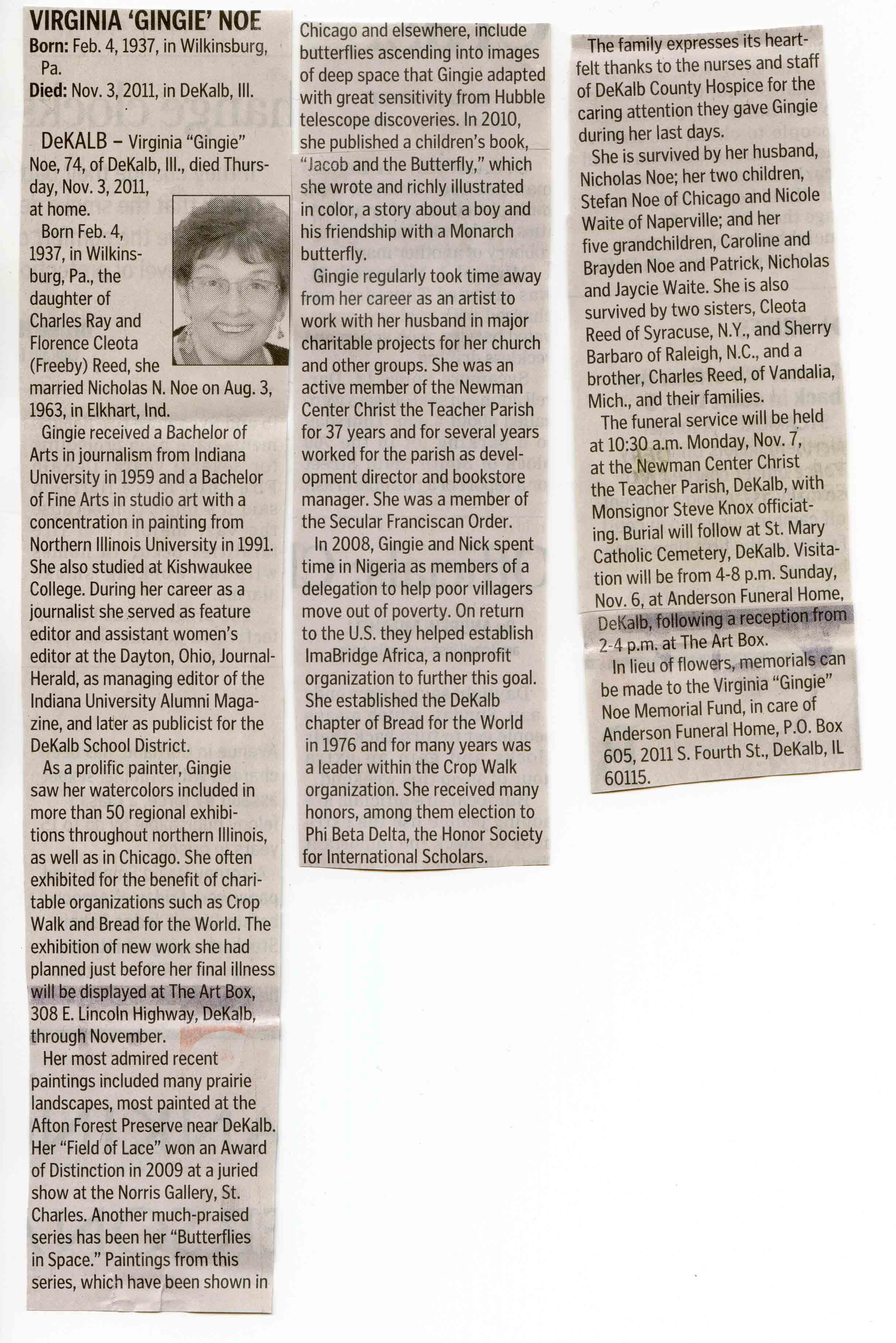 VIRGINIA 'GINGIE' NOE
Born: Feb. 4, 1937, in Wilkinsburg, Pa.
Died: Nov. 3, 2011, in DeKalb, Ill.

DeKALB – Virginia "Gingie" Noe, 74, of DeKalb, Ill., died Thursday, Nov. 3, 2011, at home.

Born Feb. 4, 1937, in Wilkinsburg, Pa., the daughter of Charles Ray and Florence Cleota (Freeby) Reed, she married Nicholas N. Noe on Aug. 3, 1963, in Elkhart, Ind.

Gingie received a Bachelor of Arts in journalism from Indiana University in 1959 and a Bachelor of Fine Arts in studio art with a concentration in painting from Northern Illinois University in 1991. She also studied at Kishwaukee College. During her career as a journalist she served as feature editor and assistant women's editor at the Dayton, Ohio, Journal-Herald, as managing editor of the Indiana University Alumni Magazine, and later as publicist for the DeKalb School District.

As a prolific painter, Gingie saw her watercolors included in more than 50 regional exhibitions throughout northern Illinois, as well as in Chicago. She often exhibited for the benefit of charitable organizations such as Crop Walk and Bread for the World. The exhibition of new work she had planned just before her final illness will be displayed at The Art Box, 308 E. Lincoln Highway, DeKalb, through November.

Her most admired recent paintings included many prairie landscapes, most painted at the Afton Forest Preserve near DeKalb. Her "Field of Lace" won an Award of Distinction in 2009 at a juried show at the Norris Gallery, St. Charles. Another much-praised series has been her "Butterflies in Space." Paintings from this series, which have been shown in Chicago and elsewhere, include butterflies ascending into images of deep space that Gingie adapted with great sensitivity from Hubble telescope discoveries. In 2010, she published a children's book, "Jacob and the Butterfly," which she wrote and richly illustrated in color, a story about a boy and his friendship with a Monarch butterfly.

Gingie regularly took time away from her career as an artist to work with her husband in major charitable projects for her church and other groups. She was an active member of the Newman Center Christ the Teacher Parish for 37 years and for several years worked for the parish as development director and bookstore manager. She was a member of the Secular Franciscan Order.

In 2008, Gingie and Nick spent time in Nigeria as members of a delegation to help poor villagers move out of poverty. On return to the U.S. they helped establish ImaBridge Africa, a nonprofit organization to further this goal. She established the DeKalb chapter of Bread for the World in 1976 and for many years was a leader within the Crop Walk organization. She received many honors, among them election to Phi Beta Delta, the Honor Society for International Scholars.

The family expresses its heartfelt thanks to the nurses and staff of DeKalb County Hospice for the caring attention they gave Gingie during her last days.

She is survived by her husband, Nicholas Noe; her two children, Stefan Noe of Chicago and Nicole Waite of Naperville; and her five grandchildren, Caroline and Brayden Noe and Patrick, Nicholas and Jaycie Waite. She is also survived by two sisters, Cleota Reed of Syracuse, N.Y., and Sherry Barbaro of Raleigh, N.C., and a brother, Charles Reed, of Vandalia, Mich., and their families.

The funeral service will be held at 10:30 a.m. Monday, Nov. 7, at the Newman Center Christ the Teacher Parish, DeKalb, with Monsignor Steve Knox officiating. Burial will follow at St. Mary Catholic Cemetery, DeKalb. Visitation will be from 4-8 p.m. Sunday, Nov. 6, at Anderson Funeral Home, DeKalb, following a reception from 2-4 p.m. at The Art Box.

In lieu of flowers, memorials can be made to the Virginia "Gingie" Noe Memorial Fund, in care of Anderson Funeral Home, P.O. Box 605, 2011 S. Fourth St., DeKalb, IL 60115.